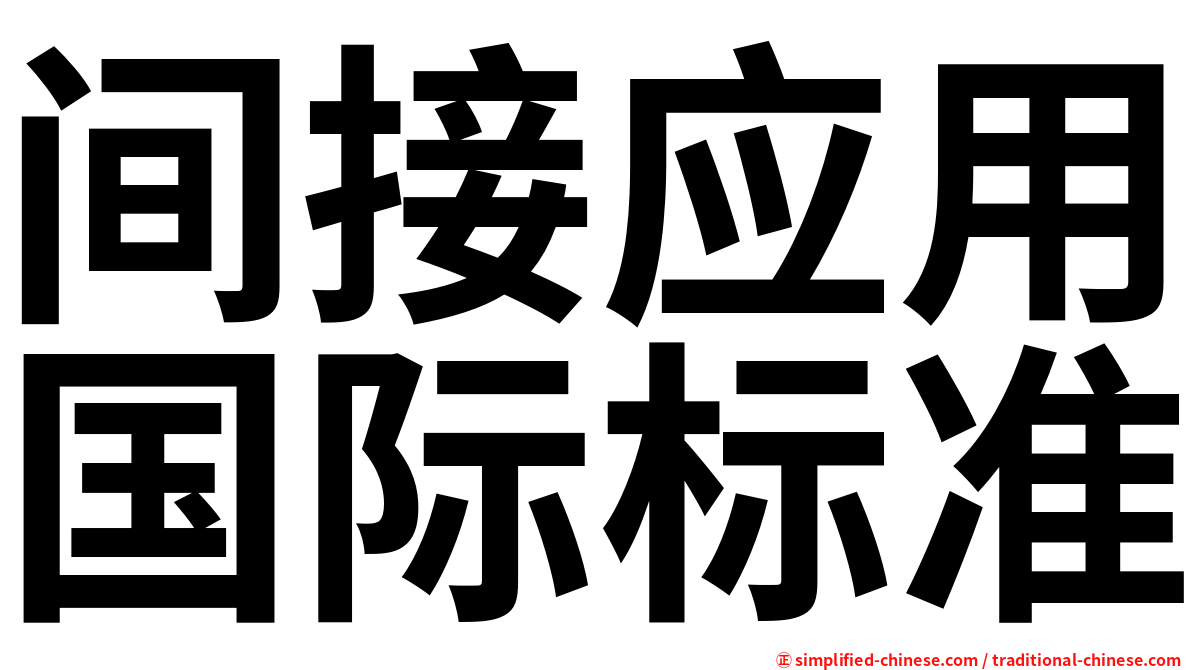 间接应用
国际标准

㊣ simplified-chinese.com / traditional-chinese.com